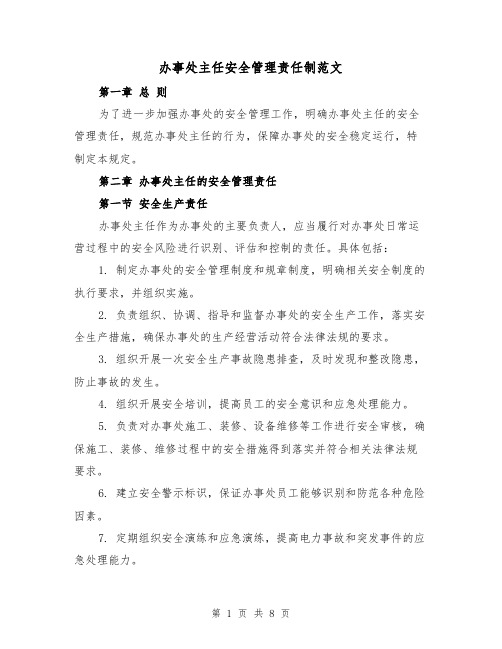 办事处主任安全管理责任制范文

第一章 总 则

为了进一步加强办事处的安全管理工作，明确办事处主任的安全管理责任，规范办事处主任的行为，保障办事处的安全稳定运行，特制定本规定。

第二章 办事处主任的安全管理责任

第一节 安全生产责任

办事处主任作为办事处的主要负责人，应当履行对办事处日常运营过程中的安全风险进行识别、评估和控制的责任。具体包括：

1. 制定办事处的安全管理制度和规章制度，明确相关安全制度的执行要求，并组织实施。

2. 负责组织、协调、指导和监督办事处的安全生产工作，落实安全生产措施，确保办事处的生产经营活动符合法律法规的要求。

3. 组织开展一次安全生产事故隐患排查，及时发现和整改隐患，防止事故的发生。

4. 组织开展安全培训，提高员工的安全意识和应急处理能力。

5. 负责对办事处施工、装修、设备维修等工作进行安全审核，确保施工、装修、维修过程中的安全措施得到落实并符合相关法律法规要求。

6. 建立安全警示标识，保证办事处员工能够识别和防范各种危险因素。

7. 定期组织安全演练和应急演练，提高电力事故和突发事件的应急处理能力。

第 1 页 共 8 页